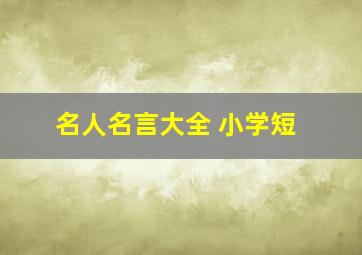 名人名言大全 小学短